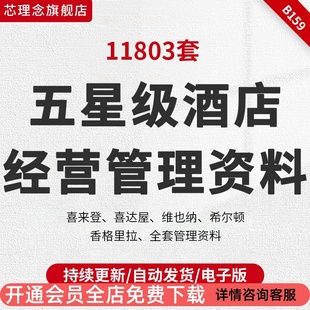 芯理念旗舰店

B159

11803套

五星级酒店
经营管理资料

喜来登、喜达屋、维也纳、希尔顿
香格里拉、全套管理资料

持续更新/自动发货/电子版

开通会员全店免费下载

详情咨询客服